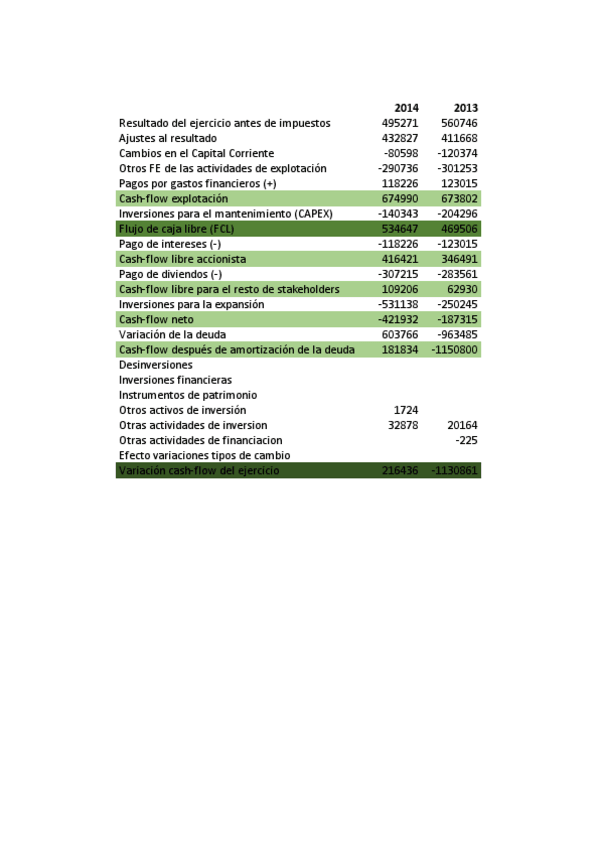 |  | 2014 | 2013 |
|---|---|---|
| Resultado del ejercicio antes de impuestos | 495271 | 560746 |
| Ajustes al resultado | 432827 | 411668 |
| Cambios en el Capital Corriente | -80598 | -120374 |
| Otros FE de las actividades de explotación | -290736 | -301253 |
| Pagos por gastos financieros (+) | 118226 | 123015 |
| Cash-flow explotación | 674990 | 673802 |
| Inversiones para el mantenimiento (CAPEX) | -140343 | -204296 |
| Flujo de caja libre (FCL) | 534647 | 469506 |
| Pago de intereses (-) | -118226 | -123015 |
| Cash-flow libre accionista | 416421 | 346491 |
| Pago de diviendos (-) | -307215 | -283561 |
| Cash-flow libre para el resto de stakeholders | 109206 | 62930 |
| Inversiones para la expansión | -531138 | -250245 |
| Cash-flow neto | -421932 | -187315 |
| Variación de la deuda | 603766 | -963485 |
| Cash-flow después de amortización de la deuda | 181834 | -1150800 |
| Desinversiones |  |  |
| Inversiones financieras |  |  |
| Instrumentos de patrimonio |  |  |
| Otros activos de inversión | 1724 |  |
| Otras actividades de inversion | 32878 | 20164 |
| Otras actividades de financiacion |  | -225 |
| Efecto variaciones tipos de cambio |  |  |
| Variación cash-flow del ejercicio | 216436 | -1130861 |